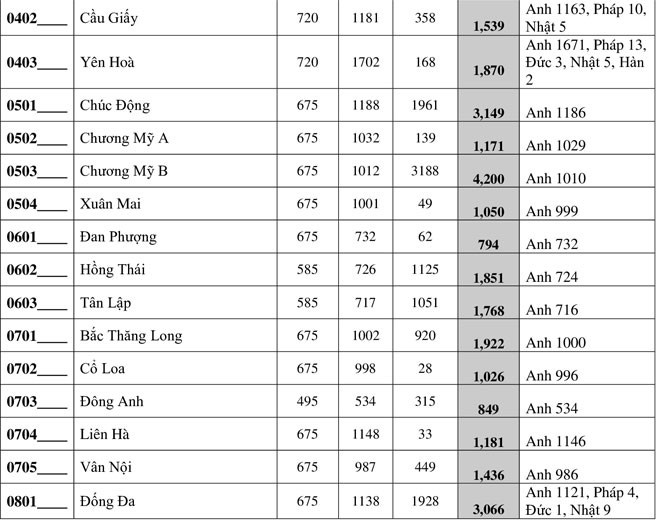 | 0402____ | Cầu Giấy | 720 | 1181 | 358 | 1,539 | Anh 1163, Pháp 10, Nhật 5 |
|---|---|---|---|---|---|---|
| 0403____ | Yên Hoà | 720 | 1702 | 168 | 1,870 | Anh 1671, Pháp 13, Đức 3, Nhật 5, Hàn 2 |
| 0501____ | Chúc Động | 675 | 1188 | 1961 | 3,149 | Anh 1186 |
| 0502____ | Chương Mỹ A | 675 | 1032 | 139 | 1,171 | Anh 1029 |
| 0503____ | Chương Mỹ B | 675 | 1012 | 3188 | 4,200 | Anh 1010 |
| 0504____ | Xuân Mai | 675 | 1001 | 49 | 1,050 | Anh 999 |
| 0601____ | Đan Phượng | 675 | 732 | 62 | 794 | Anh 732 |
| 0602____ | Hồng Thái | 585 | 726 | 1125 | 1,851 | Anh 724 |
| 0603____ | Tân Lập | 585 | 717 | 1051 | 1,768 | Anh 716 |
| 0701____ | Bắc Thăng Long | 675 | 1002 | 920 | 1,922 | Anh 1000 |
| 0702____ | Cổ Loa | 675 | 998 | 28 | 1,026 | Anh 996 |
| 0703____ | Đông Anh | 495 | 534 | 315 | 849 | Anh 534 |
| 0704____ | Liên Hà | 675 | 1148 | 33 | 1,181 | Anh 1146 |
| 0705____ | Vân Nội | 675 | 987 | 449 | 1,436 | Anh 986 |
| 0801____ | Đống Đa | 675 | 1138 | 1928 | 3,066 | Anh 1121, Pháp 4, Đức 1, Nhật 9 |